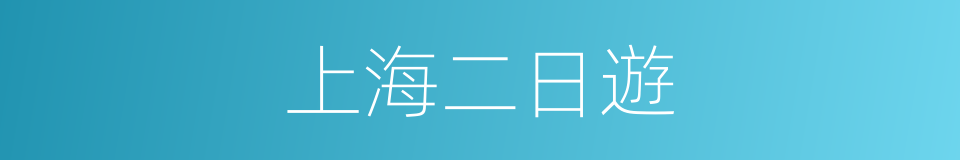 上海二日遊